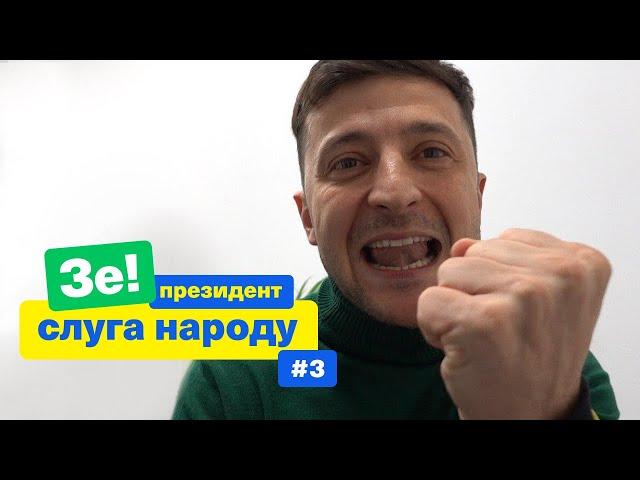 Зе! президент
слуга народу
#3